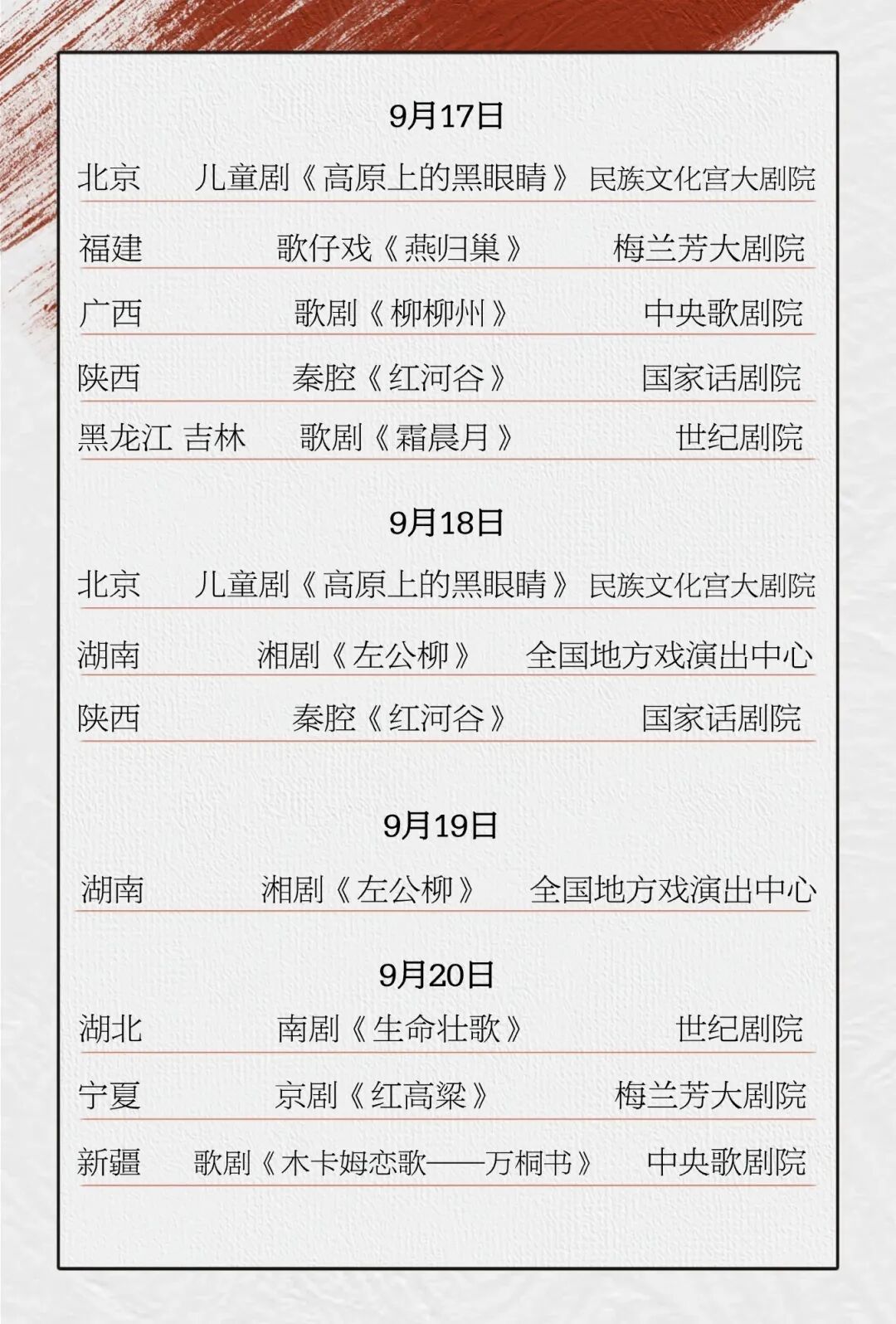 9月17日

北京 儿童剧《高原上的黑眼睛》 民族文化宫大剧院

福建 歌仔戏《燕归巢》 梅兰芳大剧院

广西 歌剧《柳柳州》 中央歌剧院

陕西 秦腔《红河谷》 国家话剧院

黑龙江 吉林 歌剧《霜晨月》 世纪剧院

9月18日

北京 儿童剧《高原上的黑眼睛》 民族文化宫大剧院

湖南 湘剧《左公柳》 全国地方戏演出中心

陕西 秦腔《红河谷》 国家话剧院

9月19日

湖南 湘剧《左公柳》 全国地方戏演出中心

9月20日

湖北 南剧《生命壮歌》 世纪剧院

宁夏 京剧《红高粱》 梅兰芳大剧院

新疆 歌剧《木卡姆恋歌——万桐书》 中央歌剧院